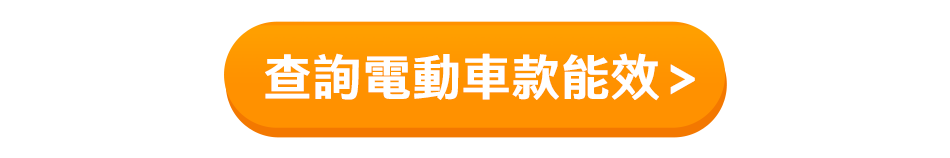 查詢電動車款能效 >